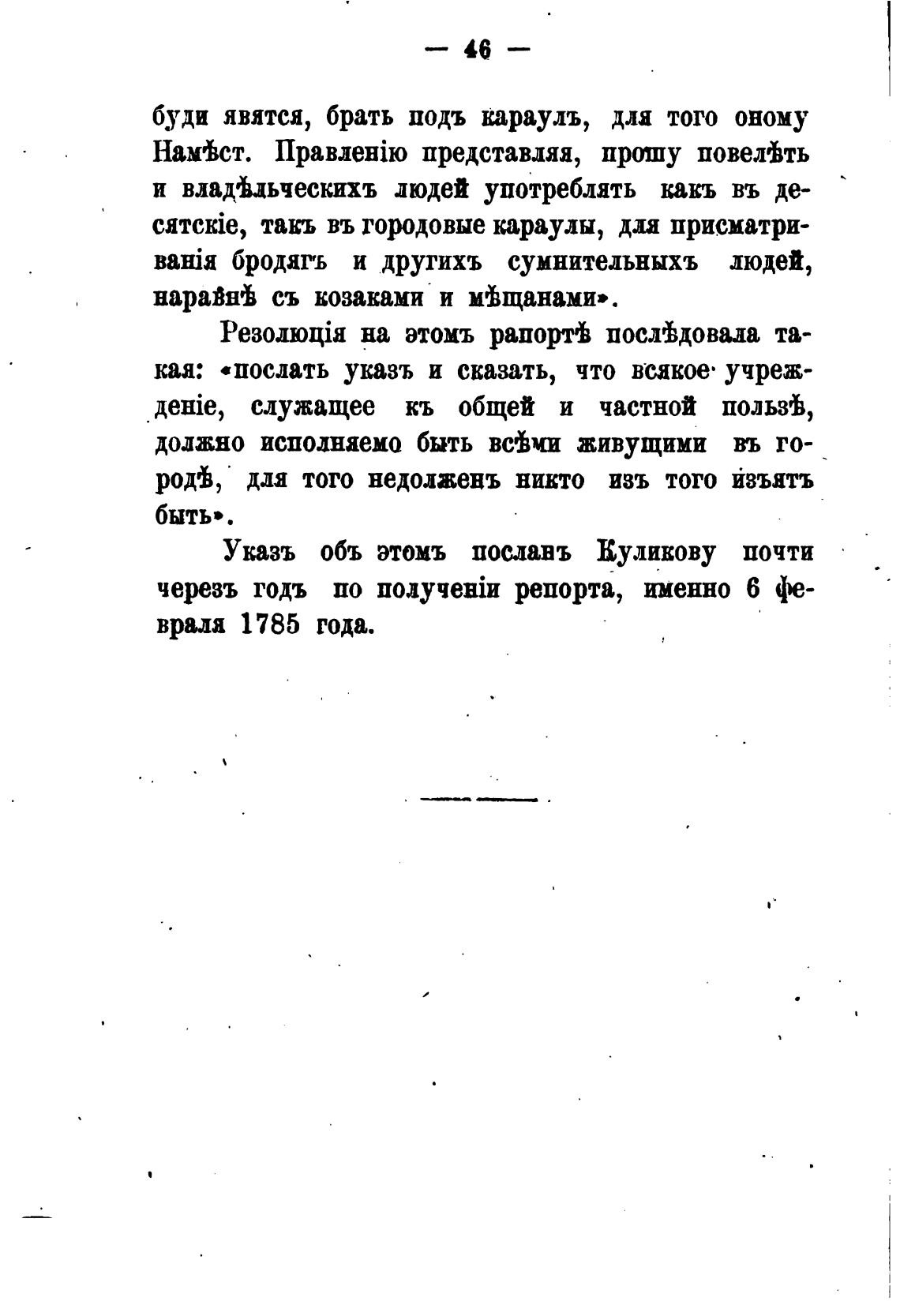 — 46 —

буди явятся, брать подъ караулъ, для того оному Намѣст. Правленію представляя, прошу повелѣть и владѣльческихъ людей употреблять какъ въ десятскіе, такъ въ городовые караулы, для присматриванія бродягъ и другихъ сумнительныхъ людей, наравнѣ съ козаками и мѣщанами».

Резолюція на этомъ рапортѣ послѣдовала такая: «послать указъ и сказать, что всякое учрежденіе, служащее къ общей и частной пользѣ, должно исполняемо быть всѣми живущими въ городѣ, для того недолженъ никто изъ того изъятъ быть».

Указъ объ этомъ посланъ Куликову почти черезъ годъ по полученіи репорта, именно 6 февраля 1785 года.